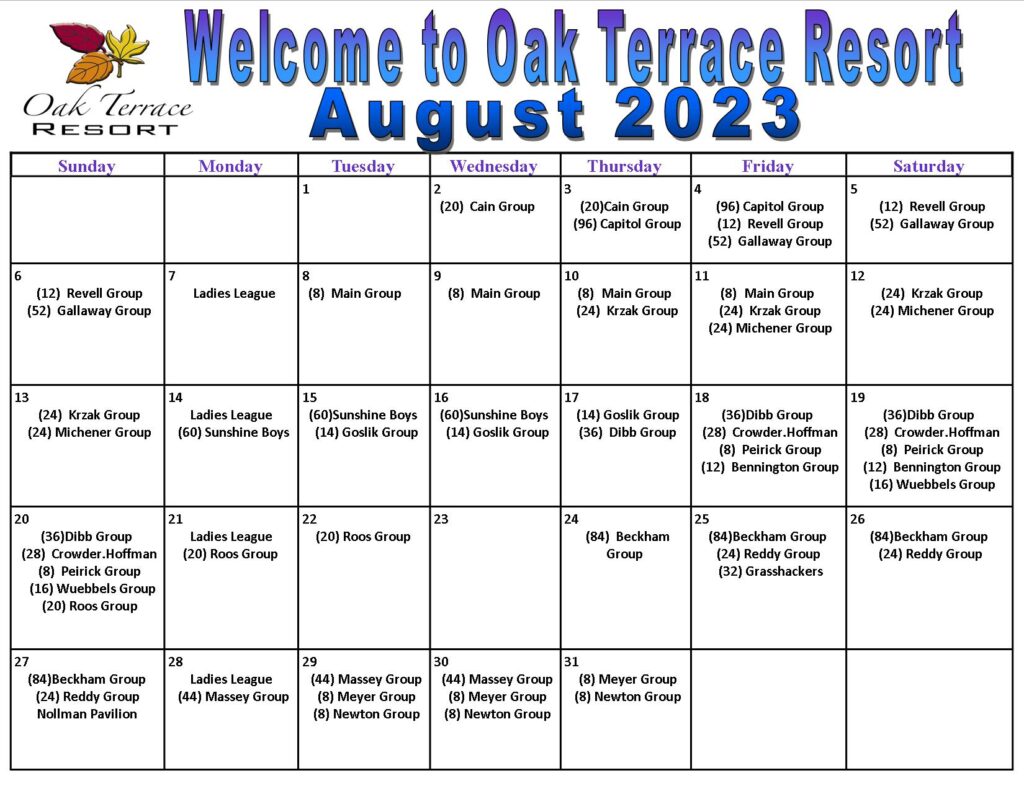 Oak Terrace
RESORT

Welcome to Oak Terrace Resort
August 2023

| Sunday | Monday | Tuesday | Wednesday | Thursday | Friday | Saturday |
|---|---|---|---|---|---|---|
| | | 1 | 2 (20) Cain Group | 3 (20)Cain Group (96) Capitol Group | 4 (96) Capitol Group (12) Revell Group (52) Gallaway Group | 5 (12) Revell Group (52) Gallaway Group |
| 6 (12) Revell Group (52) Gallaway Group | 7 Ladies League | 8 (8) Main Group | 9 (8) Main Group | 10 (8) Main Group (24) Krzak Group | 11 (8) Main Group (24) Krzak Group (24) Michener Group | 12 (24) Krzak Group (24) Michener Group |
| 13 (24) Krzak Group (24) Michener Group | 14 Ladies League (60) Sunshine Boys | 15 (60)Sunshine Boys (14) Goslik Group | 16 (60)Sunshine Boys (14) Goslik Group | 17 (14) Goslik Group (36) Dibb Group | 18 (36)Dibb Group (28) Crowder.Hoffman (8) Peirick Group (12) Bennington Group | 19 (36)Dibb Group (28) Crowder.Hoffman (8) Peirick Group (12) Bennington Group (16) Wuebbels Group |
| 20 (36)Dibb Group (28) Crowder.Hoffman (8) Peirick Group (16) Wuebbels Group (20) Roos Group | 21 Ladies League (20) Roos Group | 22 (20) Roos Group | 23 | 24 (84) Beckham Group | 25 (84)Beckham Group (24) Reddy Group (32) Grasshackers | 26 (84)Beckham Group (24) Reddy Group |
| 27 (84)Beckham Group (24) Reddy Group Nollman Pavilion | 28 Ladies League (44) Massey Group | 29 (44) Massey Group (8) Meyer Group (8) Newton Group | 30 (44) Massey Group (8) Meyer Group (8) Newton Group | 31 (8) Meyer Group (8) Newton Group | | |